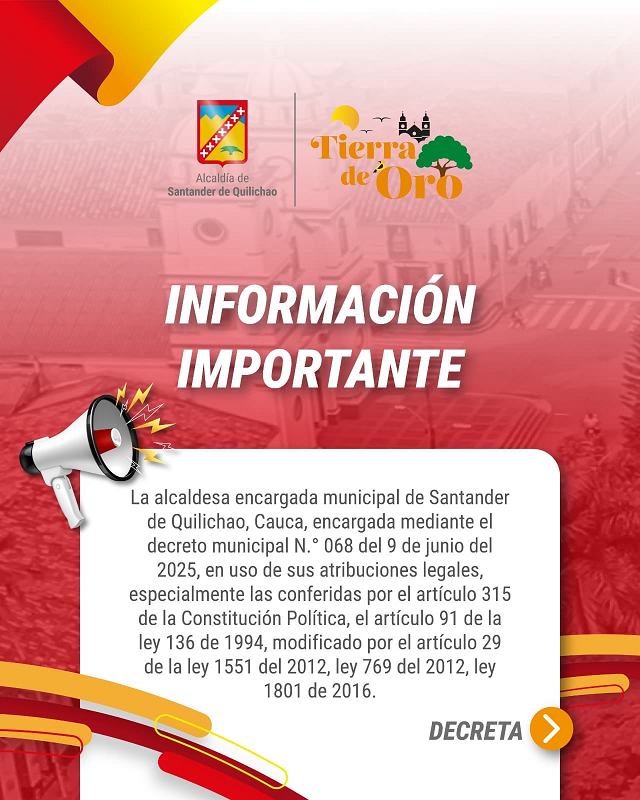 Alcaldía de Santander de Quilichao

Tierra de Oro

INFORMACIÓN IMPORTANTE

La alcaldesa encargada municipal de Santander de Quilichao, Cauca, encargada mediante el decreto municipal N.° 068 del 9 de junio del 2025, en uso de sus atribuciones legales, especialmente las conferidas por el artículo 315 de la Constitución Política, el artículo 91 de la ley 136 de 1994, modificado por el artículo 29 de la ley 1551 del 2012, ley 769 del 2012, ley 1801 de 2016.

DECRETA